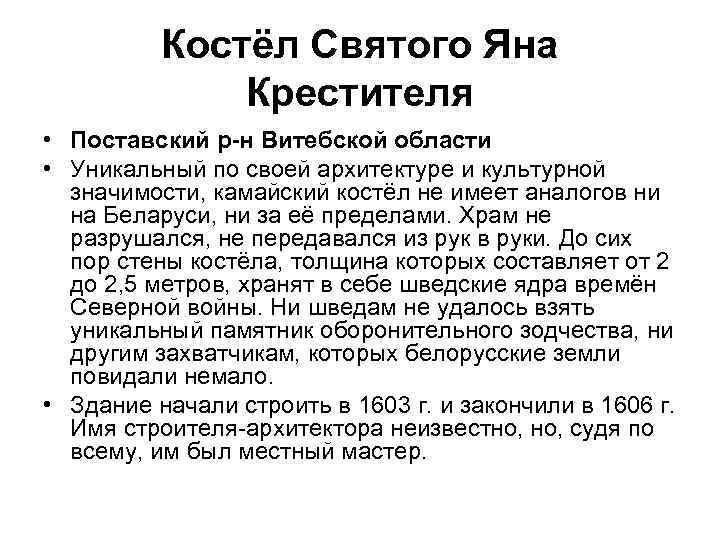 Костёл Святого Яна Крестителя

• Поставский р-н Витебской области
• Уникальный по своей архитектуре и культурной значимости, камайский костёл не имеет аналогов ни на Беларуси, ни за её пределами. Храм не разрушался, не передавался из рук в руки. До сих пор стены костёла, толщина которых составляет от 2 до 2,5 метров, хранят в себе шведские ядра времён Северной войны. Ни шведам не удалось взять уникальный памятник оборонительного зодчества, ни другим захватчикам, которых белорусские земли повидали немало.
• Здание начали строить в 1603 г. и закончили в 1606 г. Имя строителя-архитектора неизвестно, но, судя по всему, им был местный мастер.